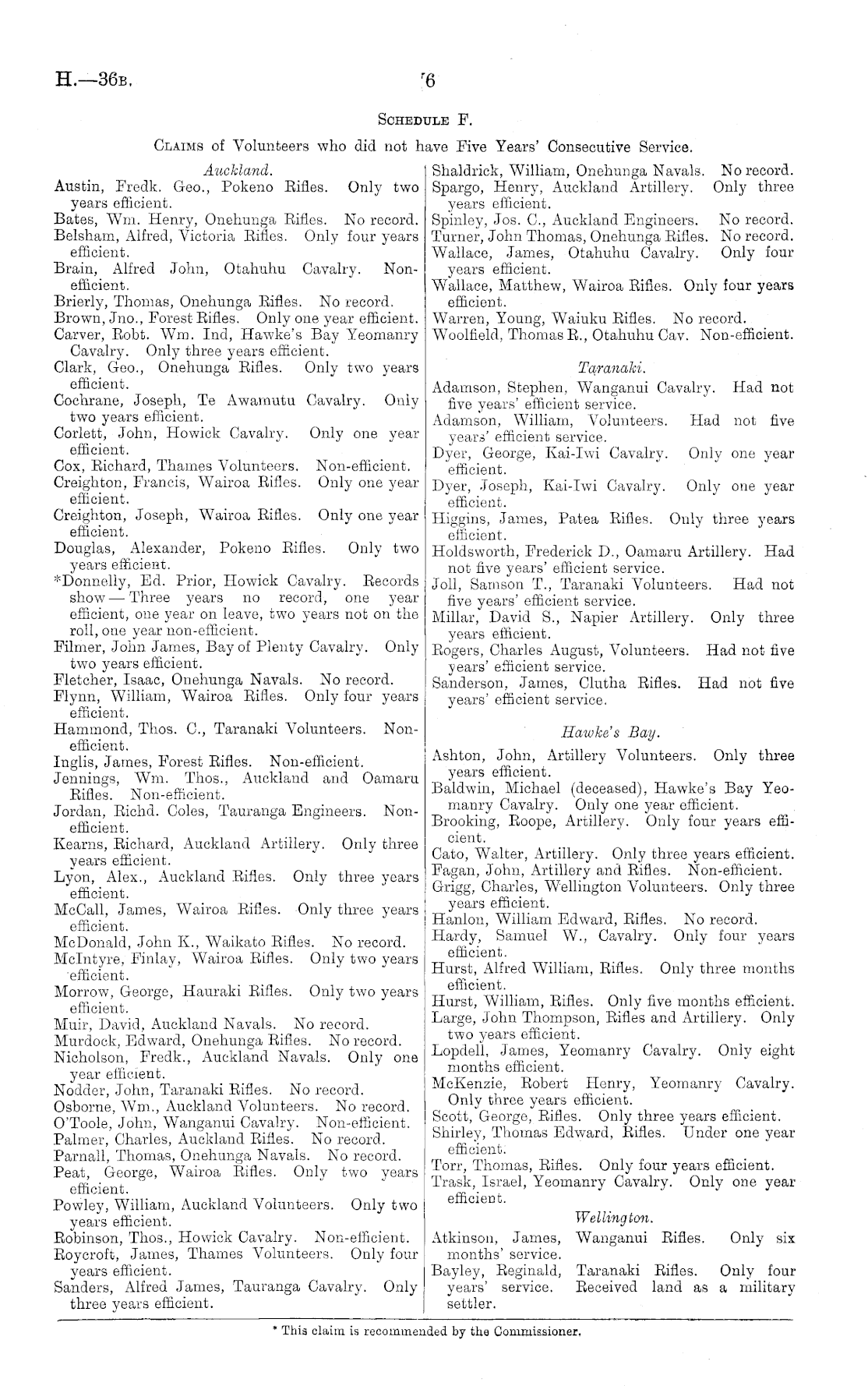 H.—36B. 6

SCHEDULE F.

CLAIMS of Volunteers who did not have Five Years' Consecutive Service.

Auckland.

Austin, Fredk. Geo., Pokeno Rifles. Only two years efficient.

Bates, Wm. Henry, Onehunga Rifles. No record.

Belsham, Alfred, Victoria Rifles. Only four years efficient.

Brain, Alfred John, Otahuhu Cavalry. Non-efficient.

Brierly, Thomas, Onehunga Rifles. No record.

Brown, Jno., Forest Rifles. Only one year efficient.

Carver, Robt. Wm. Ind, Hawke's Bay Yeomanry Cavalry. Only three years efficient.

Clark, Geo., Onehunga Rifles. Only two years efficient.

Cochrane, Joseph, Te Awamutu Cavalry. Only two years efficient.

Corlett, John, Howick Cavalry. Only one year efficient.

Cox, Richard, Thames Volunteers. Non-efficient.

Creighton, Francis, Wairoa Rifles. Only one year efficient.

Creighton, Joseph, Wairoa Rifles. Only one year efficient.

Douglas, Alexander, Pokeno Rifles. Only two years efficient.

*Donnelly, Ed. Prior, Howick Cavalry. Records show — Three years no record, one year efficient, one year on leave, two years not on the roll, one year non-efficient.

Filmer, John James, Bay of Plenty Cavalry. Only two years efficient.

Fletcher, Isaac, Onehunga Navals. No record.

Flynn, William, Wairoa Rifles. Only four years efficient.

Hammond, Thos. C., Taranaki Volunteers. Non-efficient.

Inglis, James, Forest Rifles. Non-efficient.

Jennings, Wm. Thos., Auckland and Oamaru Rifles. Non-efficient.

Jordan, Richd. Coles, Tauranga Engineers. Non-efficient.

Kearns, Richard, Auckland Artillery. Only three years efficient.

Lyon, Alex., Auckland Rifles. Only three years efficient.

McCall, James, Wairoa Rifles. Only three years efficient.

McDonald, John K., Waikato Rifles. No record.

McIntyre, Finlay, Wairoa Rifles. Only two years efficient.

Morrow, George, Hauraki Rifles. Only two years efficient.

Muir, David, Auckland Navals. No record.

Murdock, Edward, Onehunga Rifles. No record.

Nicholson, Fredk., Auckland Navals. Only one year efficient.

Nodder, John, Taranaki Rifles. No record.

Osborne, Wm., Auckland Volunteers. No record.

O'Toole, John, Wanganui Cavalry. Non-efficient.

Palmer, Charles, Auckland Rifles. No record.

Parnall, Thomas, Onehunga Navals. No record.

Peat, George, Wairoa Rifles. Only two years efficient.

Powley, William, Auckland Volunteers. Only two years efficient.

Robinson, Thos., Howick Cavalry. Non-efficient.

Roycroft, James, Thames Volunteers. Only four years efficient.

Sanders, Alfred James, Tauranga Cavalry. Only three years efficient.

Shaldrick, William, Onehunga Navals. No record.

Spargo, Henry, Auckland Artillery. Only three years efficient.

Spinley, Jos. C., Auckland Engineers. No record.

Turner, John Thomas, Onehunga Rifles. No record.

Wallace, James, Otahuhu Cavalry. Only four years efficient.

Wallace, Matthew, Wairoa Rifles. Only four years efficient.

Warren, Young, Waiuku Rifles. No record.

Woolfield, Thomas R., Otahuhu Cav. Non-efficient.

Taranaki.

Adamson, Stephen, Wanganui Cavalry. Had not five years' efficient service.

Adamson, William, Volunteers. Had not five years' efficient service.

Dyer, George, Kai-Iwi Cavalry. Only one year efficient.

Dyer, Joseph, Kai-Iwi Cavalry. Only one year efficient.

Higgins, James, Patea Rifles. Only three years efficient.

Holdsworth, Frederick D., Oamaru Artillery. Had not five years' efficient service.

Joll, Samson T., Taranaki Volunteers. Had not five years' efficient service.

Millar, David S., Napier Artillery. Only three years efficient.

Rogers, Charles August, Volunteers. Had not five years' efficient service.

Sanderson, James, Clutha Rifles. Had not five years' efficient service.

Hawke's Bay.

Ashton, John, Artillery Volunteers. Only three years efficient.

Baldwin, Michael (deceased), Hawke's Bay Yeomanry Cavalry. Only one year efficient.

Brooking, Roope, Artillery. Only four years efficient.

Cato, Walter, Artillery. Only three years efficient.

Fagan, John, Artillery and Rifles. Non-efficient.

Grigg, Charles, Wellington Volunteers. Only three years efficient.

Hanlon, William Edward, Rifles. No record.

Hardy, Samuel W., Cavalry. Only four years efficient.

Hurst, Alfred William, Rifles. Only three months efficient.

Hurst, William, Rifles. Only five months efficient.

Large, John Thompson, Rifles and Artillery. Only two years efficient.

Lopdell, James, Yeomanry Cavalry. Only eight months efficient.

McKenzie, Robert Henry, Yeomanry Cavalry. Only three years efficient.

Scott, George, Rifles. Only three years efficient.

Shirley, Thomas Edward, Rifles. Under one year efficient.

Torr, Thomas, Rifles. Only four years efficient.

Trask, Israel, Yeomanry Cavalry. Only one year efficient.

Wellington.

Atkinson, James, Wanganui Rifles. Only six months' service.

Bayley, Reginald, Taranaki Rifles. Only four years' service. Received land as a military settler.

* This claim is recommended by the Commissioner.